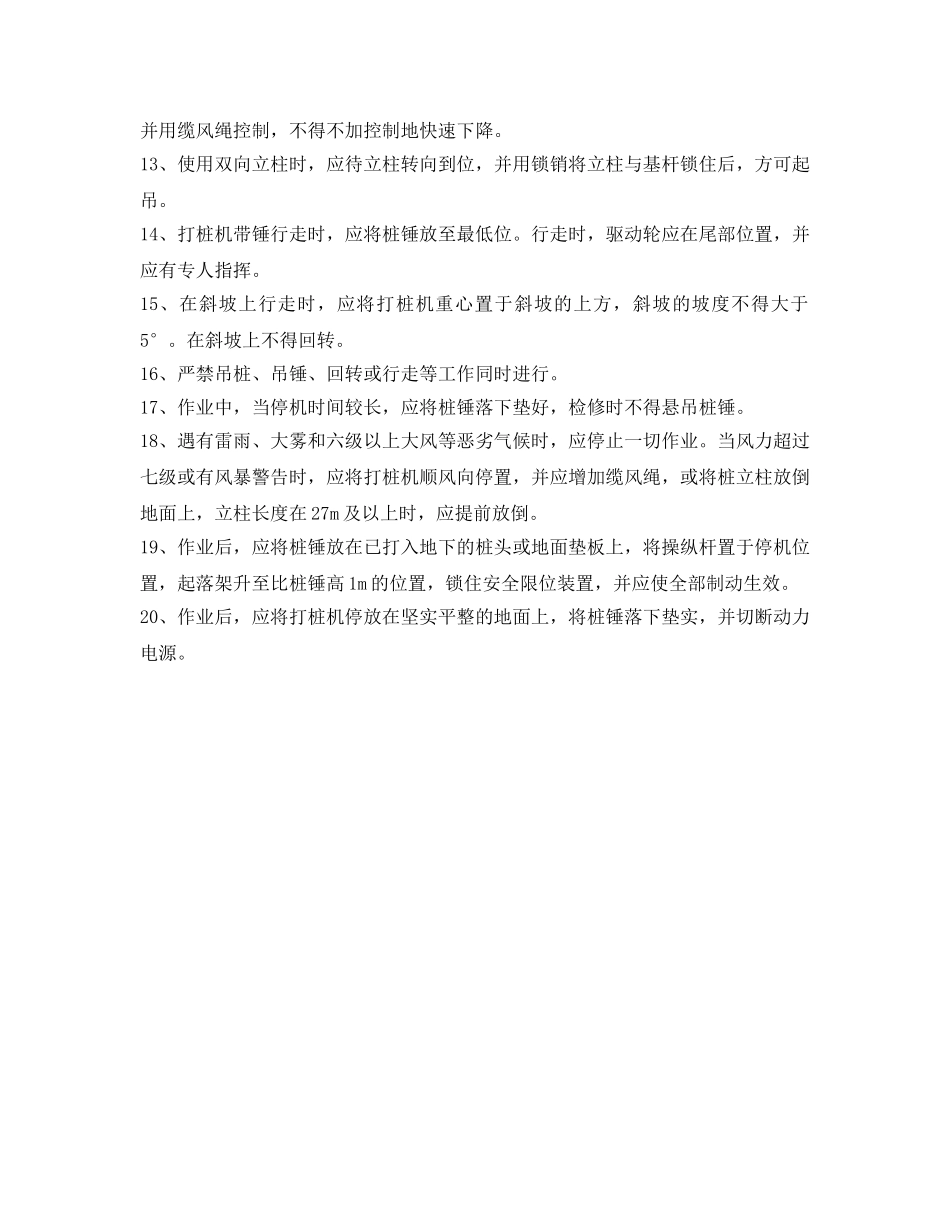 并用缆风绳控制，不得不加控制地快速下降。

13、使用双向立柱时，应待立柱转向到位，并用锁销将立柱与基杆锁住后，方可起吊。

14、打桩机带锤行走时，应将桩锤放至最低位。行走时，驱动轮应在尾部位置，并应有专人指挥。

15、在斜坡上行走时，应将打桩机重心置于斜坡的上方，斜坡的坡度不得大于5°。在斜坡上不得回转。

16、严禁吊桩、吊锤、回转或行走等工作同时进行。

17、作业中，当停机时间较长，应将桩锤落下垫好，检修时不得悬吊桩锤。

18、遇有雷雨、大雾和六级以上大风等恶劣气候时，应停止一切作业。当风力超过七级或有风暴警告时，应将打桩机顺风向停置，并应增加缆风绳，或将桩立柱放倒地面上，立柱长度在27m及以上时，应提前放倒。

19、作业后，应将桩锤放在已打入地下的桩头或地面垫板上，将操纵杆置于停机位置，起落架升至比桩锤高1m的位置，锁住安全限位装置，并应使全部制动生效。

20、作业后，应将打桩机停放在坚实平整的地面上，将桩锤落下垫实，并切断动力电源。